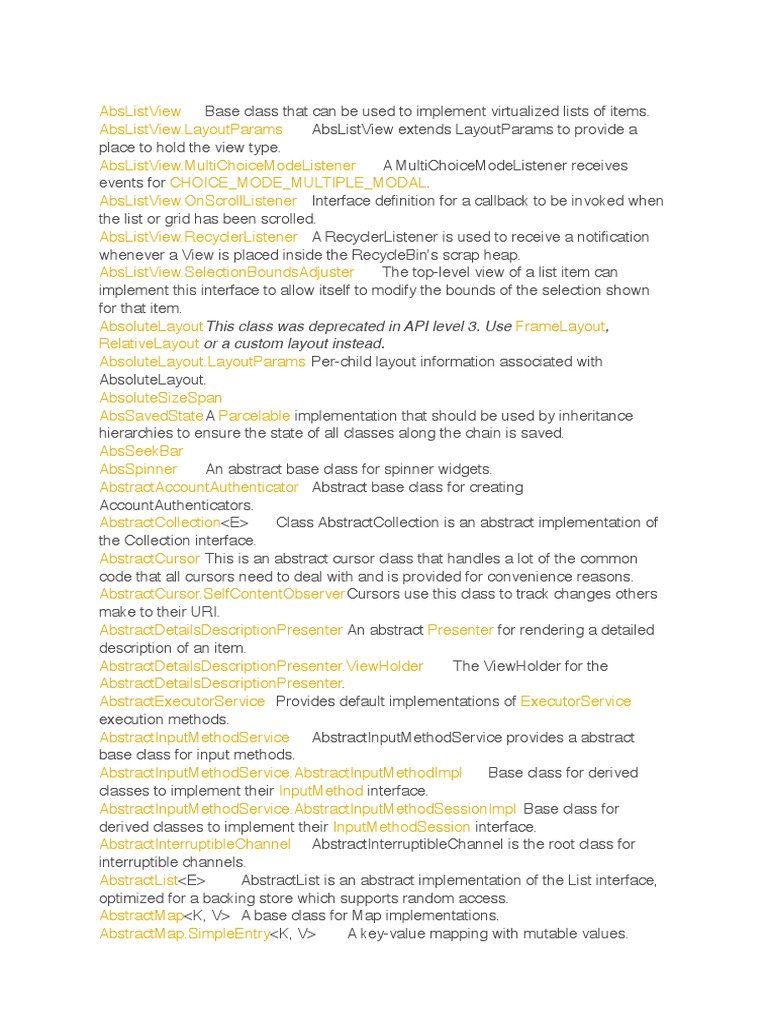 AbsListView Base class that can be used to implement virtualized lists of items.
AbsListView.LayoutParams AbsListView extends LayoutParams to provide a place to hold the view type.
AbsListView.MultiChoiceModeListener A MultiChoiceModeListener receives events for CHOICE_MODE_MULTIPLE_MODAL.
AbsListView.OnScrollListener Interface definition for a callback to be invoked when the list or grid has been scrolled.
AbsListView.RecyclerListener A RecyclerListener is used to receive a notification whenever a View is placed inside the RecycleBin's scrap heap.
AbsListView.SelectionBoundsAdjuster The top-level view of a list item can implement this interface to allow itself to modify the bounds of the selection shown for that item.
AbsoluteLayout This class was deprecated in API level 3. Use FrameLayout, RelativeLayout or a custom layout instead.
AbsoluteLayout.LayoutParams Per-child layout information associated with AbsoluteLayout.
AbsoluteSizeSpan
AbsSavedState A Parcelable implementation that should be used by inheritance hierarchies to ensure the state of all classes along the chain is saved.
AbsSeekBar
AbsSpinner An abstract base class for spinner widgets.
AbstractAccountAuthenticator Abstract base class for creating AccountAuthenticators.
AbstractCollection<E> Class AbstractCollection is an abstract implementation of the Collection interface.
AbstractCursor This is an abstract cursor class that handles a lot of the common code that all cursors need to deal with and is provided for convenience reasons.
AbstractCursor.SelfContentObserver Cursors use this class to track changes others make to their URI.
AbstractDetailsDescriptionPresenter An abstract Presenter for rendering a detailed description of an item.
AbstractDetailsDescriptionPresenter.ViewHolder The ViewHolder for the AbstractDetailsDescriptionPresenter.
AbstractExecutorService Provides default implementations of ExecutorService execution methods.
AbstractInputMethodService AbstractInputMethodService provides a abstract base class for input methods.
AbstractInputMethodService.AbstractInputMethodImpl Base class for derived classes to implement their InputMethod interface.
AbstractInputMethodService.AbstractInputMethodSessionImpl Base class for derived classes to implement their InputMethodSession interface.
AbstractInterruptibleChannel AbstractInterruptibleChannel is the root class for interruptible channels.
AbstractList<E> AbstractList is an abstract implementation of the List interface, optimized for a backing store which supports random access.
AbstractMap<K, V> A base class for Map implementations.
AbstractMap.SimpleEntry<K, V> A key-value mapping with mutable values.